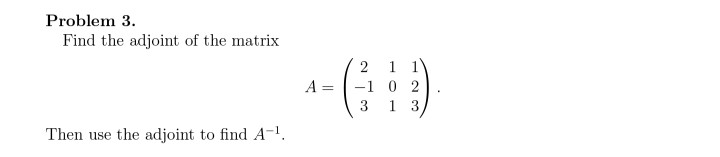 Problem 3.

Find the adjoint of the matrix

$$A = \begin{pmatrix} 2 & 1 & 1 \\ -1 & 0 & 2 \\ 3 & 1 & 3 \end{pmatrix}.$$

Then use the adjoint to find $A^{-1}$.